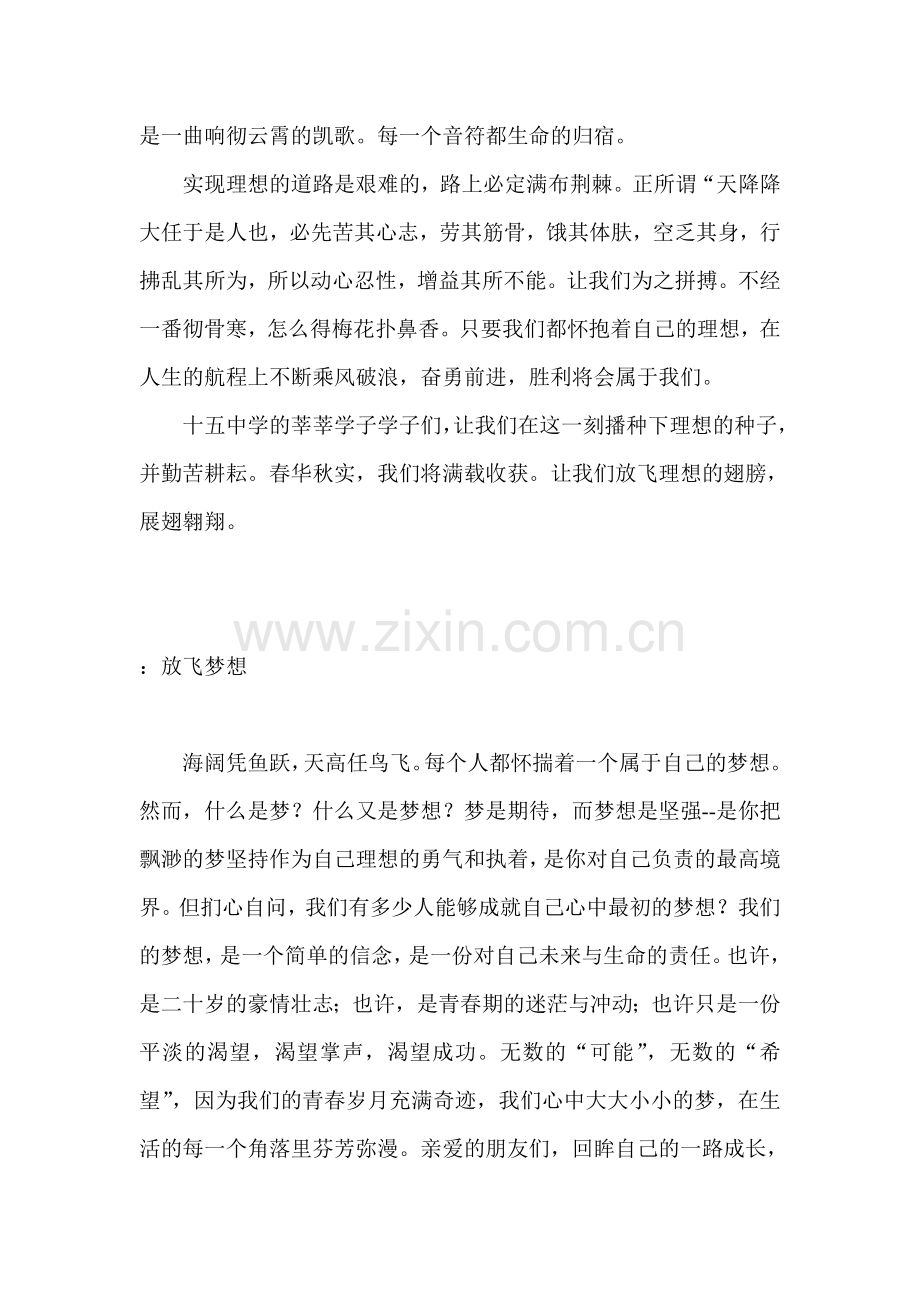 是一曲响彻云霄的凯歌。每一个音符都生命的归宿。

实现理想的道路是艰难的，路上必定满布荆棘。正所谓“天降降大任于是人也，必先苦其心志，劳其筋骨，饿其体肤，空乏其身，行拂乱其所为，所以动心忍性，增益其所不能。让我们为之拼搏。不经一番彻骨寒，怎么得梅花扑鼻香。只要我们都怀抱着自己的理想，在人生的航程上不断乘风破浪，奋勇前进，胜利将会属于我们。

十五中学的莘莘学子学子们，让我们在这一刻播种下理想的种子，并勤苦耕耘。春华秋实，我们将满载收获。让我们放飞理想的翅膀，展翅翱翔。

www.zixin.com.cn

：放飞梦想

海阔凭鱼跃，天高任鸟飞。每个人都怀揣着一个属于自己的梦想。然而，什么是梦？什么又是梦想？梦是期待，而梦想是坚强--是你把飘渺的梦坚持作为自己理想的勇气和执着，是你对自己负责的最高境界。但扪心自问，我们有多少人能够成就自己心中最初的梦想？我们的梦想，是一个简单的信念，是一份对自己未来与生命的责任。也许，是二十岁的豪情壮志；也许，是青春期的迷茫与冲动；也许只是一份平淡的渴望，渴望掌声，渴望成功。无数的“可能”，无数的“希望”，因为我们的青春岁月充满奇迹，我们心中大大小小的梦，在生活的每一个角落里芬芳弥漫。亲爱的朋友们，回眸自己的一路成长，